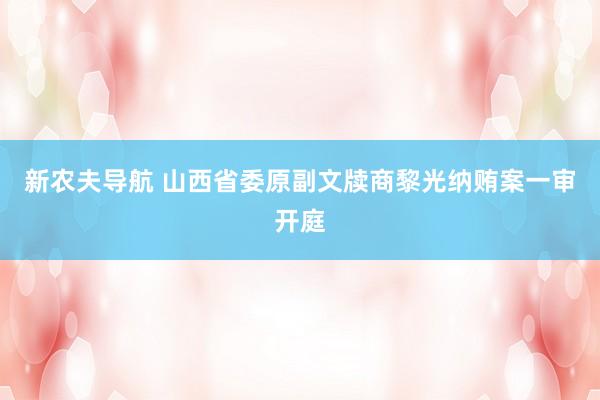 新农夫导航 山西省委原副文牍商黎光纳贿案一审开庭